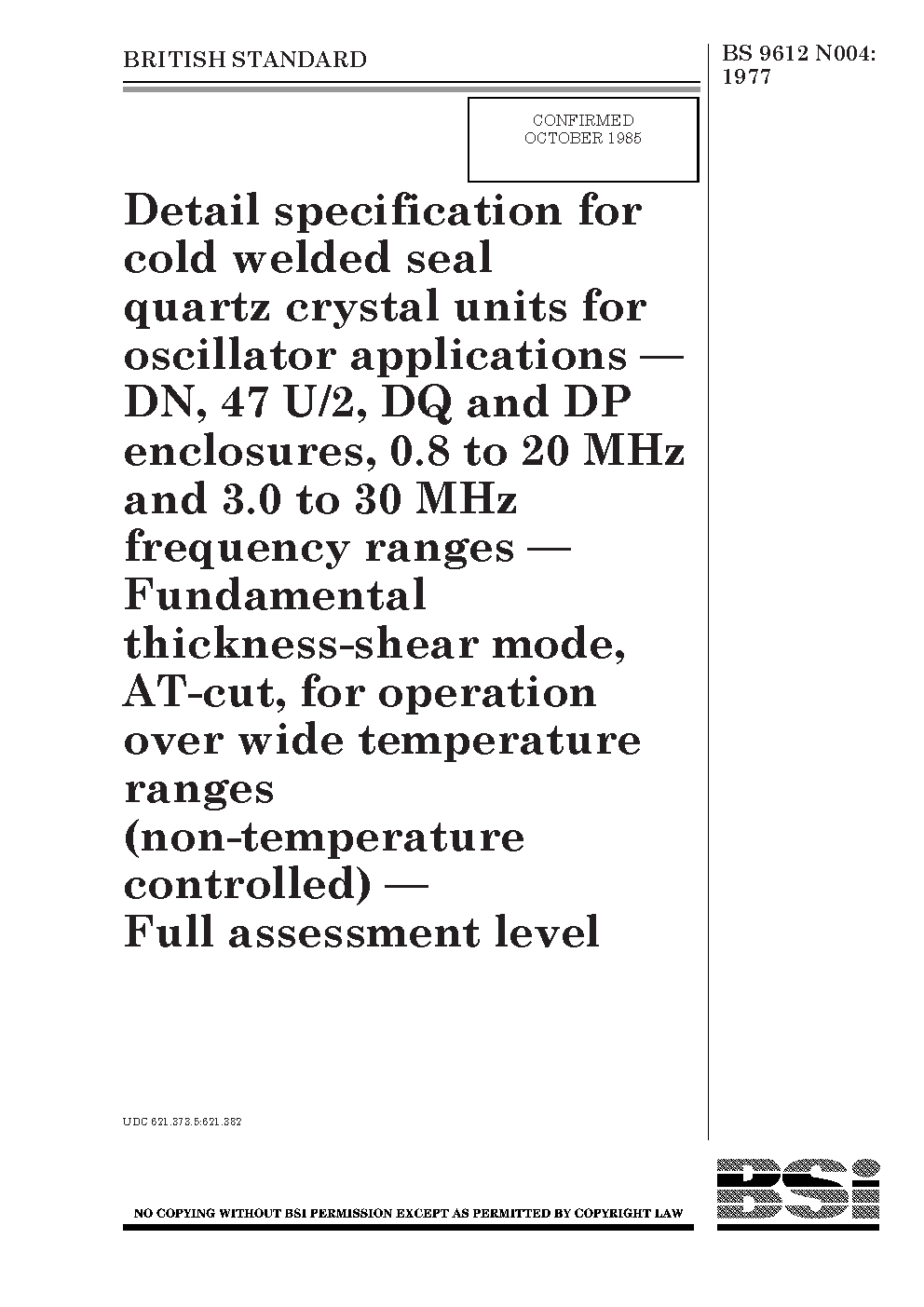 BRITISH STANDARD

BS 9612 N004: 1977

CONFIRMED
OCTOBER 1985

Detail specification for cold welded seal quartz crystal units for oscillator applications — DN, 47 U/2, DQ and DP enclosures, 0.8 to 20 MHz and 3.0 to 30 MHz frequency ranges — Fundamental thickness-shear mode, AT-cut, for operation over wide temperature ranges (non-temperature controlled) — Full assessment level

UDC 621.373.5:621.382

NO COPYING WITHOUT BSI PERMISSION EXCEPT AS PERMITTED BY COPYRIGHT LAW

BSi